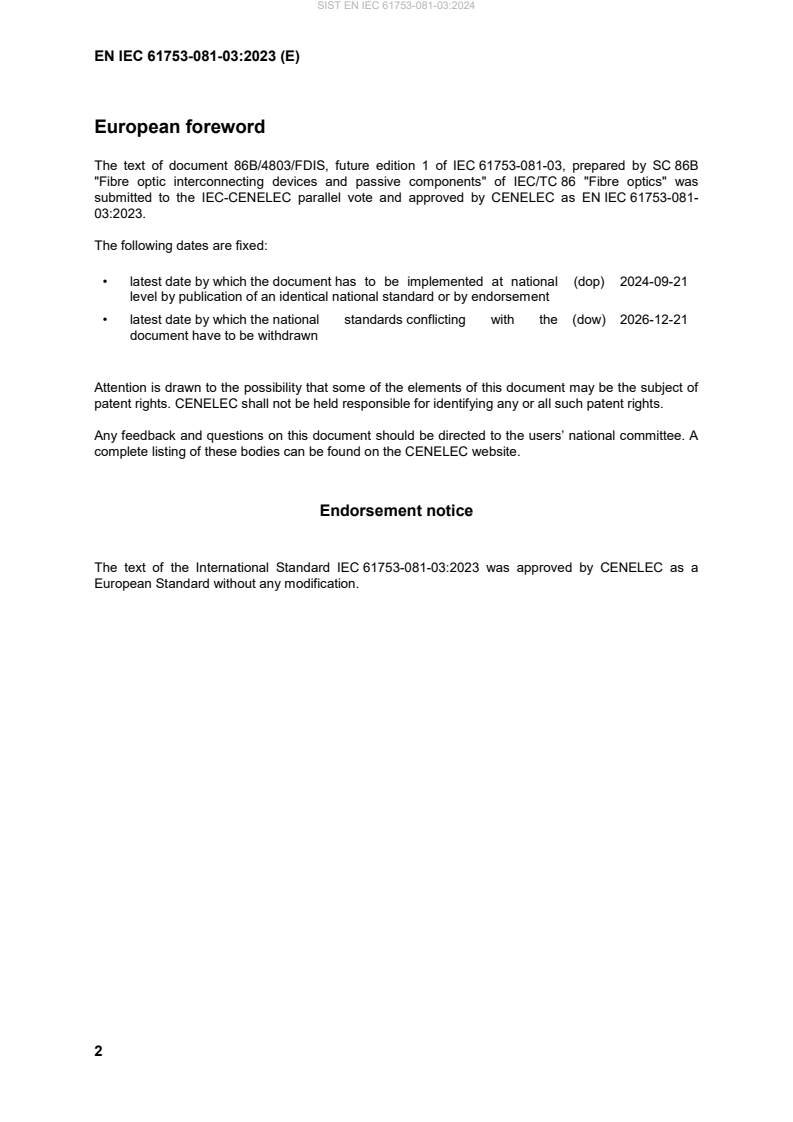 SIST EN IEC 61753-081-03:2024

EN IEC 61753-081-03:2023 (E)

European foreword

The text of document 86B/4803/FDIS, future edition 1 of IEC 61753-081-03, prepared by SC 86B "Fibre optic interconnecting devices and passive components" of IEC/TC 86 "Fibre optics" was submitted to the IEC-CENELEC parallel vote and approved by CENELEC as EN IEC 61753-081-03:2023.

The following dates are fixed:

• latest date by which the document has to be implemented at national level by publication of an identical national standard or by endorsement (dop) 2024-09-21

• latest date by which the national standards conflicting with the document have to be withdrawn (dow) 2026-12-21

Attention is drawn to the possibility that some of the elements of this document may be the subject of patent rights. CENELEC shall not be held responsible for identifying any or all such patent rights.

Any feedback and questions on this document should be directed to the users' national committee. A complete listing of these bodies can be found on the CENELEC website.

Endorsement notice

The text of the International Standard IEC 61753-081-03:2023 was approved by CENELEC as a European Standard without any modification.

2